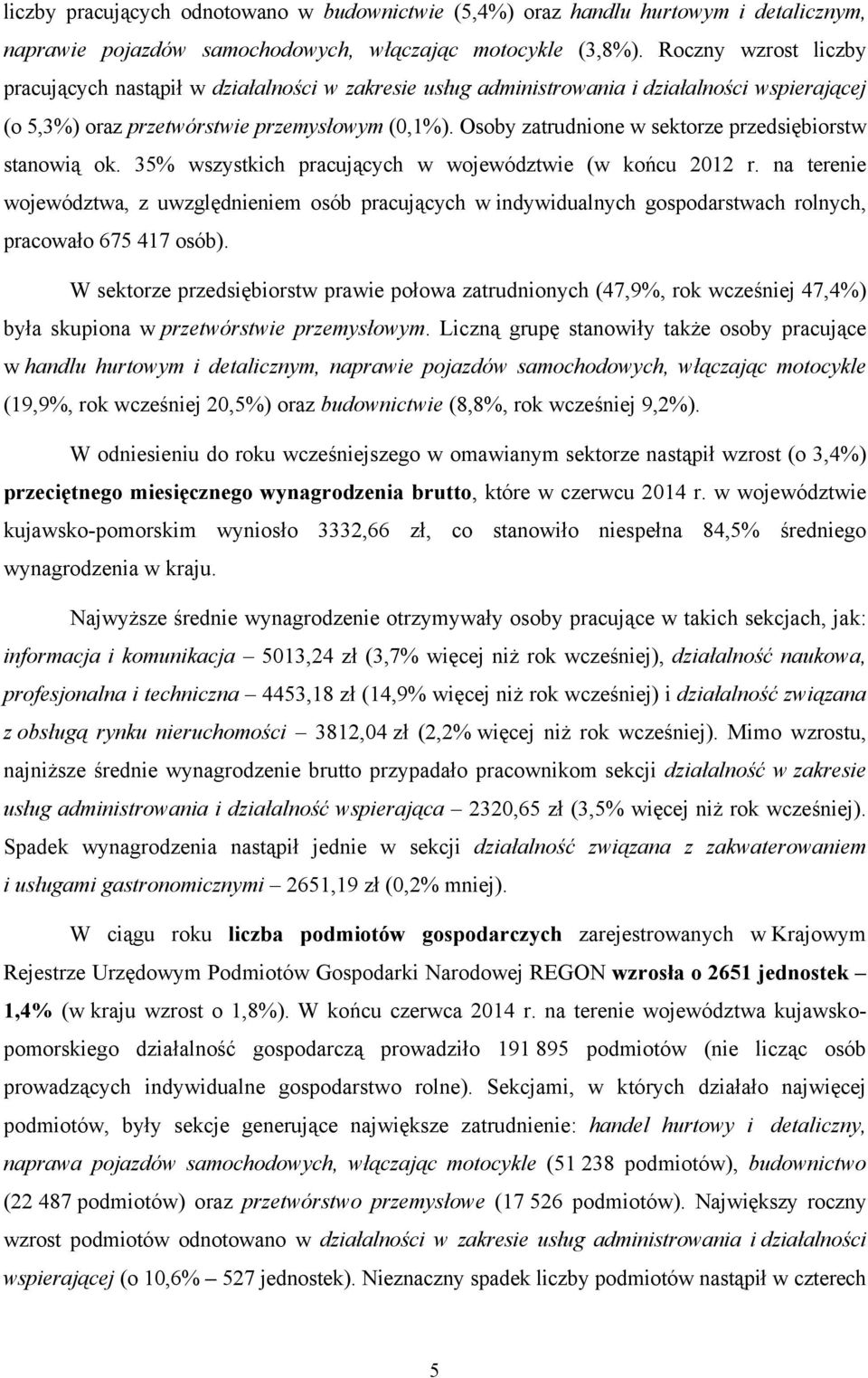 liczby pracujących odnotowano w budownictwie (5,4%) oraz handlu hurtowym i detalicznym, naprawie pojazdów samochodowych, włączając motocykle (3,8%). Roczny wzrost liczby pracujących nastąpił w działalności w zakresie usług administrowania i działalności wspierającej (o 5,3%) oraz przetwórstwie przemysłowym (0,1%). Osoby zatrudnione w sektorze przedsiębiorstw stanowią ok. 35% wszystkich pracujących w województwie (w końcu 2012 r. na terenie województwa, z uwzględnieniem osób pracujących w indywidualnych gospodarstwach rolnych, pracowało 675 417 osób).

W sektorze przedsiębiorstw prawie połowa zatrudnionych (47,9%, rok wcześniej 47,4%) była skupiona w przetwórstwie przemysłowym. Liczną grupę stanowiły także osoby pracujące w handlu hurtowym i detalicznym, naprawie pojazdów samochodowych, włączając motocykle (19,9%, rok wcześniej 20,5%) oraz budownictwie (8,8%, rok wcześniej 9,2%).

W odniesieniu do roku wcześniejszego w omawianym sektorze nastąpił wzrost (o 3,4%) przeciętnego miesięcznego wynagrodzenia brutto, które w czerwcu 2014 r. w województwie kujawsko-pomorskim wyniosło 3332,66 zł, co stanowiło niespełna 84,5% średniego wynagrodzenia w kraju.

Najwyższe średnie wynagrodzenie otrzymywały osoby pracujące w takich sekcjach, jak: informacja i komunikacja – 5013,24 zł (3,7% więcej niż rok wcześniej), działalność naukowa, profesjonalna i techniczna – 4453,18 zł (14,9% więcej niż rok wcześniej) i działalność związana z obsługą rynku nieruchomości – 3812,04 zł (2,2% więcej niż rok wcześniej). Mimo wzrostu, najniższe średnie wynagrodzenie brutto przypadało pracownikom sekcji działalność w zakresie usług administrowania i działalność wspierająca – 2320,65 zł (3,5% więcej niż rok wcześniej). Spadek wynagrodzenia nastąpił jednie w sekcji działalność związana z zakwaterowaniem i usługami gastronomicznymi – 2651,19 zł (0,2% mniej).

W ciągu roku liczba podmiotów gospodarczych zarejestrowanych w Krajowym Rejestrze Urzędowym Podmiotów Gospodarki Narodowej REGON wzrosła o 2651 jednostek – 1,4% (w kraju wzrost o 1,8%). W końcu czerwca 2014 r. na terenie województwa kujawsko-pomorskiego działalność gospodarczą prowadziło 191 895 podmiotów (nie licząc osób prowadzących indywidualne gospodarstwo rolne). Sekcjami, w których działało najwięcej podmiotów, były sekcje generujące największe zatrudnienie: handel hurtowy i detaliczny, naprawa pojazdów samochodowych, włączając motocykle (51 238 podmiotów), budownictwo (22 487 podmiotów) oraz przetwórstwo przemysłowe (17 526 podmiotów). Największy roczny wzrost podmiotów odnotowano w działalności w zakresie usług administrowania i działalności wspierającej (o 10,6% – 527 jednostek). Nieznaczny spadek liczby podmiotów nastąpił w czterech

5